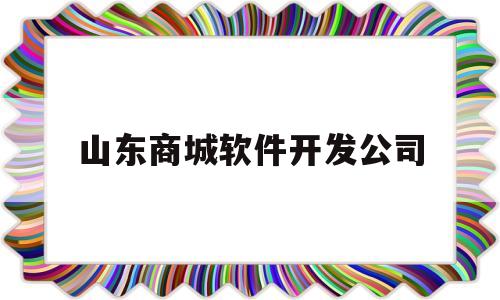 山东商城软件开发公司